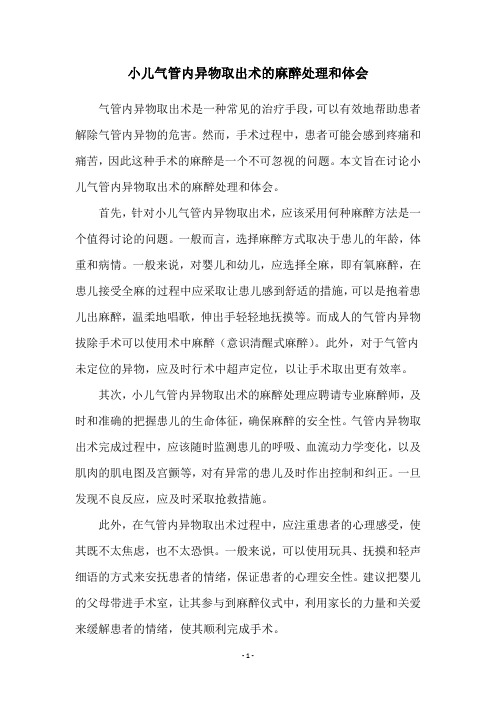 小儿气管内异物取出术的麻醉处理和体会

气管内异物取出术是一种常见的治疗手段，可以有效地帮助患者解除气管内异物的危害。然而，手术过程中，患者可能会感到疼痛和痛苦，因此这种手术的麻醉是一个不可忽视的问题。本文旨在讨论小儿气管内异物取出术的麻醉处理和体会。

首先，针对小儿气管内异物取出术，应该采用何种麻醉方法是一个值得讨论的问题。一般而言，选择麻醉方式取决于患儿的年龄，体重和病情。一般来说，对婴儿和幼儿，应选择全麻，即有氧麻醉，在患儿接受全麻的过程中应采取让患儿感到舒适的措施，可以是抱着患儿出麻醉，温柔地唱歌，伸出手轻轻地抚摸等。而成人的气管内异物拔除手术可以使用术中麻醉（意识清醒式麻醉）。此外，对于气管内未定位的异物，应及时行术中超声定位，以让手术取出更有效率。

其次，小儿气管内异物取出术的麻醉处理应聘请专业麻醉师，及时和准确的把握患儿的生命体征，确保麻醉的安全性。气管内异物取出术完成过程中，应该随时监测患儿的呼吸、血流动力学变化，以及肌肉的肌电图及宫颤等，对有异常的患儿及时作出控制和纠正。一旦发现不良反应，应及时采取抢救措施。

此外，在气管内异物取出术过程中，应注重患者的心理感受，使其既不太焦虑，也不太恐惧。一般来说，可以使用玩具、抚摸和轻声细语的方式来安抚患者的情绪，保证患者的心理安全性。建议把婴儿的父母带进手术室，让其参与到麻醉仪式中，利用家长的力量和关爱来缓解患者的情绪，使其顺利完成手术。

- 1 -